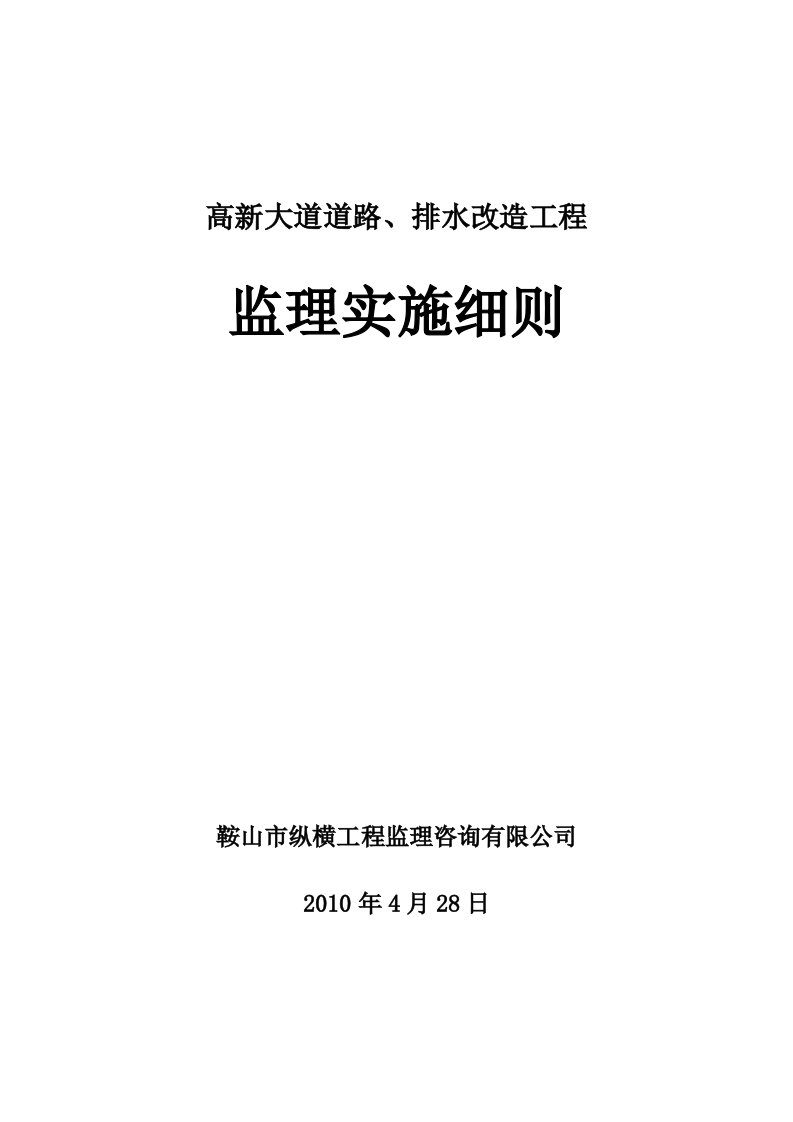 高新大道道路、排水改造工程

监理实施细则

鞍山市纵横工程监理咨询有限公司

2010年4月28日